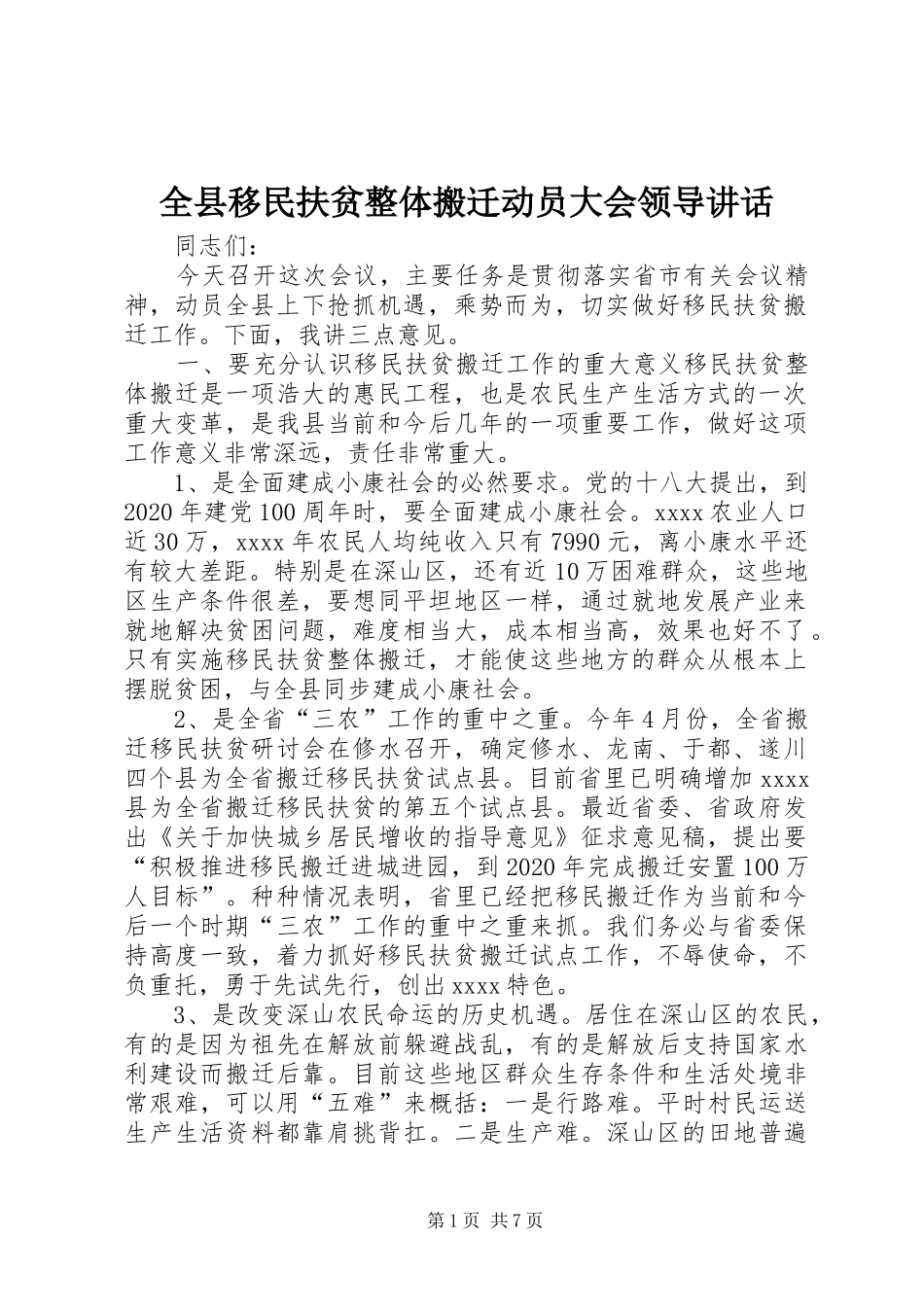 全县移民扶贫整体搬迁动员大会领导讲话

同志们：

今天召开这次会议，主要任务是贯彻落实省市有关会议精神，动员全县上下抢抓机遇，乘势而为，切实做好移民扶贫搬迁工作。下面，我讲三点意见。

一、要充分认识移民扶贫搬迁工作的重大意义移民扶贫整体搬迁是一项浩大的惠民工程，也是农民生产生活方式的一次重大变革，是我县当前和今后几年的一项重要工作，做好这项工作意义非常深远，责任非常重大。

1、是全面建成小康社会的必然要求。党的十八大提出，到2020年建党100周年时，要全面建成小康社会。xxxx农业人口近30万，xxxx年农民人均纯收入只有7990元，离小康水平还有较大差距。特别是在深山区，还有近10万困难群众，这些地区生产条件很差，要想同平坦地区一样，通过就地发展产业来就地解决贫困问题，难度相当大，成本相当高，效果也好不了。只有实施移民扶贫整体搬迁，才能使这些地方的群众从根本上摆脱贫困，与全县同步建成小康社会。

2、是全省“三农”工作的重中之重。今年4月份，全省搬迁移民扶贫研讨会在修水召开，确定修水、龙南、于都、遂川四个县为全省搬迁移民扶贫试点县。目前省里已明确增加xxxx县为全省搬迁移民扶贫的第五个试点县。最近省委、省政府发出《关于加快城乡居民增收的指导意见》征求意见稿，提出要“积极推进移民搬迁进城进园，到2020年完成搬迁安置100万人目标”。种种情况表明，省里已经把移民搬迁作为当前和今后一个时期“三农”工作的重中之重来抓。我们务必与省委保持高度一致，着力抓好移民扶贫搬迁试点工作，不辱使命，不负重托，勇于先试先行，创出xxxx特色。

3、是改变深山农民命运的历史机遇。居住在深山区的农民，有的是因为祖先在解放前躲避战乱，有的是解放后支持国家水利建设而搬迁后靠。目前这些地区群众生存条件和生活处境非常艰难，可以用“五难”来概括：一是行路难。平时村民运送生产生活资料都靠肩挑背扛。二是生产难。深山区的田地普遍

第1页 共7页